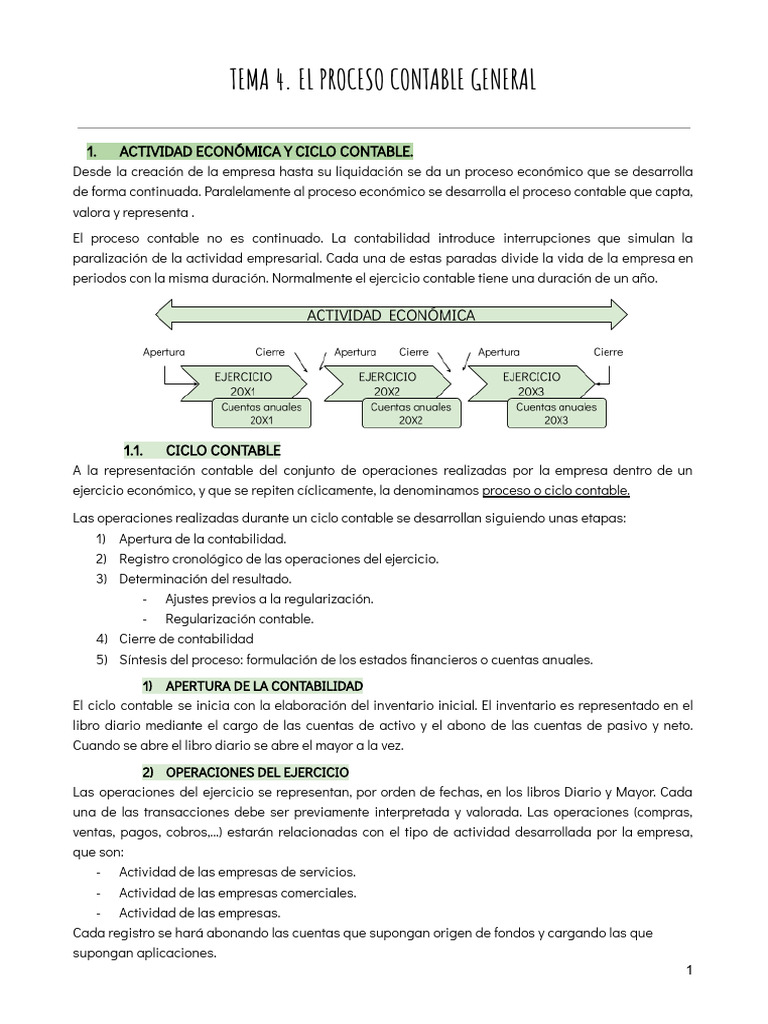 TEMA 4. EL PROCESO CONTABLE GENERAL

1. ACTIVIDAD ECONÓMICA Y CICLO CONTABLE.
Desde la creación de la empresa hasta su liquidación se da un proceso económico que se desarrolla de forma continuada. Paralelamente al proceso económico se desarrolla el proceso contable que capta, valora y representa .

El proceso contable no es continuado. La contabilidad introduce interrupciones que simulan la paralización de la actividad empresarial. Cada una de estas paradas divide la vida de la empresa en periodos con la misma duración. Normalmente el ejercicio contable tiene una duración de un año.

ACTIVIDAD ECONÓMICA

Apertura Cierre Apertura Cierre Apertura Cierre

EJERCICIO 20X1
Cuentas anuales 20X1
EJERCICIO 20X2
Cuentas anuales 20X2
EJERCICIO 20X3
Cuentas anuales 20X3

1.1. CICLO CONTABLE
A la representación contable del conjunto de operaciones realizadas por la empresa dentro de un ejercicio económico, y que se repiten cíclicamente, la denominamos proceso o ciclo contable.

Las operaciones realizadas durante un ciclo contable se desarrollan siguiendo unas etapas:
1) Apertura de la contabilidad.
2) Registro cronológico de las operaciones del ejercicio.
3) Determinación del resultado.
- Ajustes previos a la regularización.
- Regularización contable.
4) Cierre de contabilidad
5) Síntesis del proceso: formulación de los estados financieros o cuentas anuales.

1) APERTURA DE LA CONTABILIDAD
El ciclo contable se inicia con la elaboración del inventario inicial. El inventario es representado en el libro diario mediante el cargo de las cuentas de activo y el abono de las cuentas de pasivo y neto. Cuando se abre el libro diario se abre el mayor a la vez.

2) OPERACIONES DEL EJERCICIO
Las operaciones del ejercicio se representan, por orden de fechas, en los libros Diario y Mayor. Cada una de las transacciones debe ser previamente interpretada y valorada. Las operaciones (compras, ventas, pagos, cobros,...) estarán relacionadas con el tipo de actividad desarrollada por la empresa, que son:
- Actividad de las empresas de servicios.
- Actividad de las empresas comerciales.
- Actividad de las empresas.
Cada registro se hará abonando las cuentas que supongan origen de fondos y cargando las que supongan aplicaciones.

1